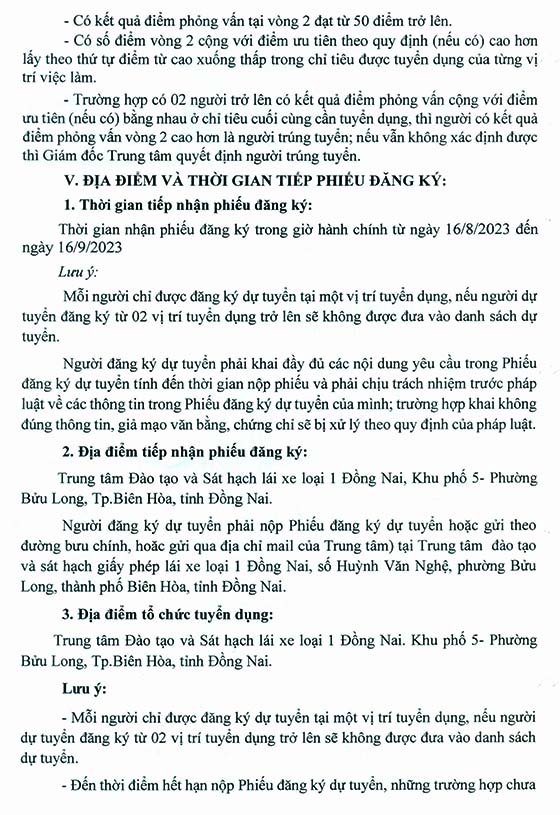 - Có kết quả điểm phỏng vấn tại vòng 2 đạt từ 50 điểm trở lên.

- Có số điểm vòng 2 cộng với điểm ưu tiên theo quy định (nếu có) cao hơn lấy theo thứ tự điểm từ cao xuống thấp trong chỉ tiêu được tuyển dụng của từng vị trí việc làm.

- Trường hợp có 02 người trở lên có kết quả điểm phỏng vấn cộng với điểm ưu tiên (nếu có) bằng nhau ở chỉ tiêu cuối cùng cần tuyển dụng, thì người có kết quả điểm phỏng vấn vòng 2 cao hơn là người trúng tuyển; nếu vẫn không xác định được thì Giám đốc Trung tâm quyết định người trúng tuyển.

V. ĐỊA ĐIỂM VÀ THỜI GIAN TIẾP PHIẾU ĐĂNG KÝ:

1. Thời gian tiếp nhận phiếu đăng ký:

Thời gian nhận phiếu đăng ký trong giờ hành chính từ ngày 16/8/2023 đến ngày 16/9/2023

Lưu ý:

Mỗi người chỉ được đăng ký dự tuyển tại một vị trí tuyển dụng, nếu người dự tuyển đăng ký từ 02 vị trí tuyển dụng trở lên sẽ không được đưa vào danh sách dự tuyển.

Người đăng ký dự tuyển phải khai đầy đủ các nội dung yêu cầu trong Phiếu đăng ký dự tuyển tính đến thời gian nộp phiếu và phải chịu trách nhiệm trước pháp luật về các thông tin trong Phiếu đăng ký dự tuyển của mình; trường hợp khai không đúng thông tin, giả mạo văn bằng, chứng chỉ sẽ bị xử lý theo quy định của pháp luật.

2. Địa điểm tiếp nhận phiếu đăng ký:

Trung tâm Đào tạo và Sát hạch lái xe loại 1 Đồng Nai, Khu phố 5- Phường Bửu Long, Tp.Biên Hòa, tỉnh Đồng Nai.

Người đăng ký dự tuyển phải nộp Phiếu đăng ký dự tuyển hoặc gửi theo đường bưu chính, hoặc gửi qua địa chỉ mail của Trung tâm) tại Trung tâm đào tạo và sát hạch giấy phép lái xe loại 1 Đồng Nai, số Huỳnh Văn Nghệ, phường Bửu Long, thành phố Biên Hòa, tỉnh Đồng Nai.

3. Địa điểm tổ chức tuyển dụng:

Trung tâm Đào tạo và Sát hạch lái xe loại 1 Đồng Nai. Khu phố 5- Phường Bửu Long, Tp.Biên Hòa, tỉnh Đồng Nai.

Lưu ý:

- Mỗi người chỉ được đăng ký dự tuyển tại một vị trí tuyển dụng, nếu người dự tuyển đăng ký từ 02 vị trí tuyển dụng trở lên sẽ không được đưa vào danh sách dự tuyển.

- Đến thời điểm hết hạn nộp Phiếu đăng ký dự tuyển, những trường hợp chưa